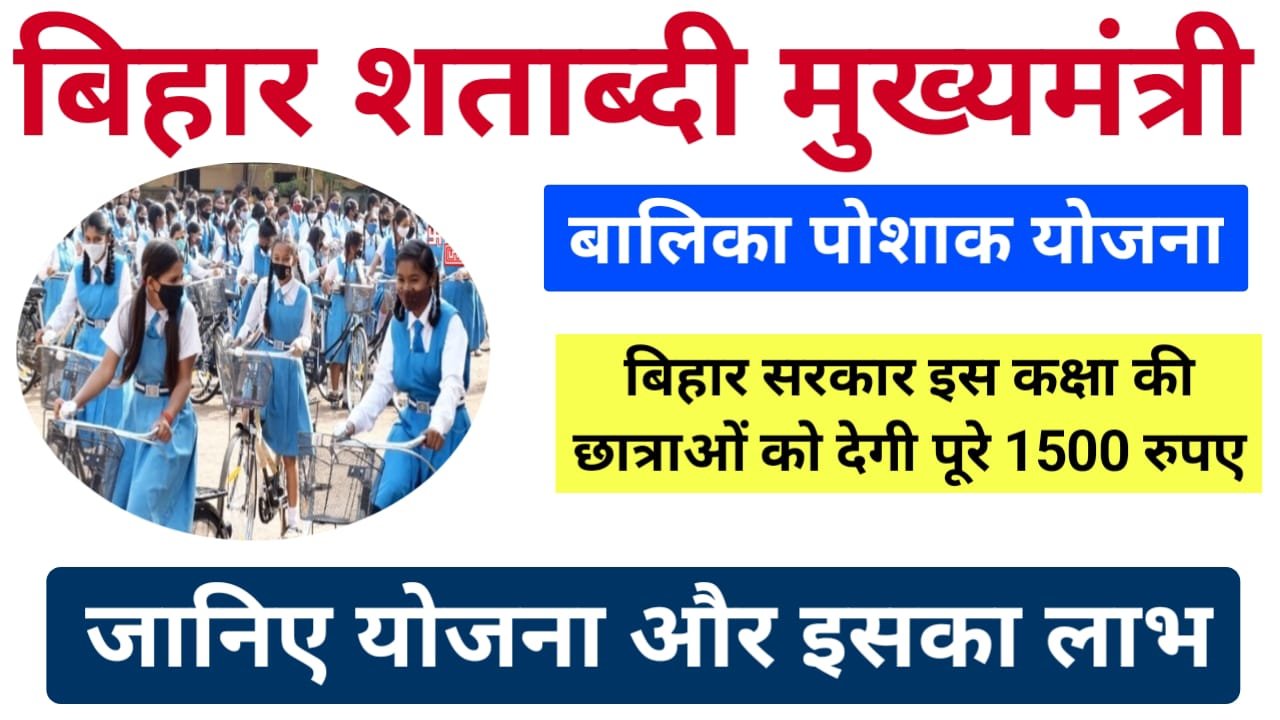 बिहार शताब्दी मुख्यमंत्री

बालिका पोशाक योजना

बिहार सरकार इस कक्षा की छात्राओं को देगी पूरे 1500 रुपए

जानिए योजना और इसका लाभ